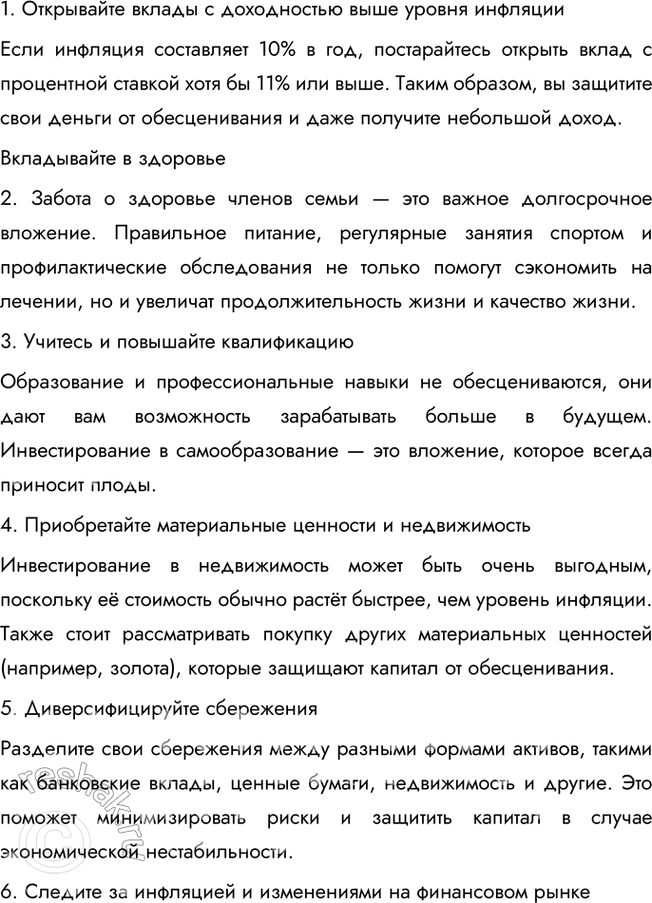 1. Открывайте вклады с доходностью выше уровня инфляции

Если инфляция составляет 10% в год, постарайтесь открыть вклад с процентной ставкой хотя бы 11% или выше. Таким образом, вы защитите свои деньги от обесценивания и даже получите небольшой доход.

Вкладывайте в здоровье

2. Забота о здоровье членов семьи — это важное долгосрочное вложение. Правильное питание, регулярные занятия спортом и профилактические обследования не только помогут сэкономить на лечении, но и увеличат продолжительность жизни и качество жизни.

3. Учитесь и повышайте квалификацию

Образование и профессиональные навыки не обесцениваются, они дают вам возможность зарабатывать больше в будущем. Инвестирование в самообразование — это вложение, которое всегда приносит плоды.

4. Приобретайте материальные ценности и недвижимость

Инвестирование в недвижимость может быть очень выгодным, поскольку её стоимость обычно растёт быстрее, чем уровень инфляции. Также стоит рассматривать покупку других материальных ценностей (например, золота), которые защищают капитал от обесценивания.

5. Диверсифицируйте сбережения

Разделите свои сбережения между разными формами активов, такими как банковские вклады, ценные бумаги, недвижимость и другие. Это поможет минимизировать риски и защитить капитал в случае экономической нестабильности.

6. Следите за инфляцией и изменениями на финансовом рынке

reshak.ru